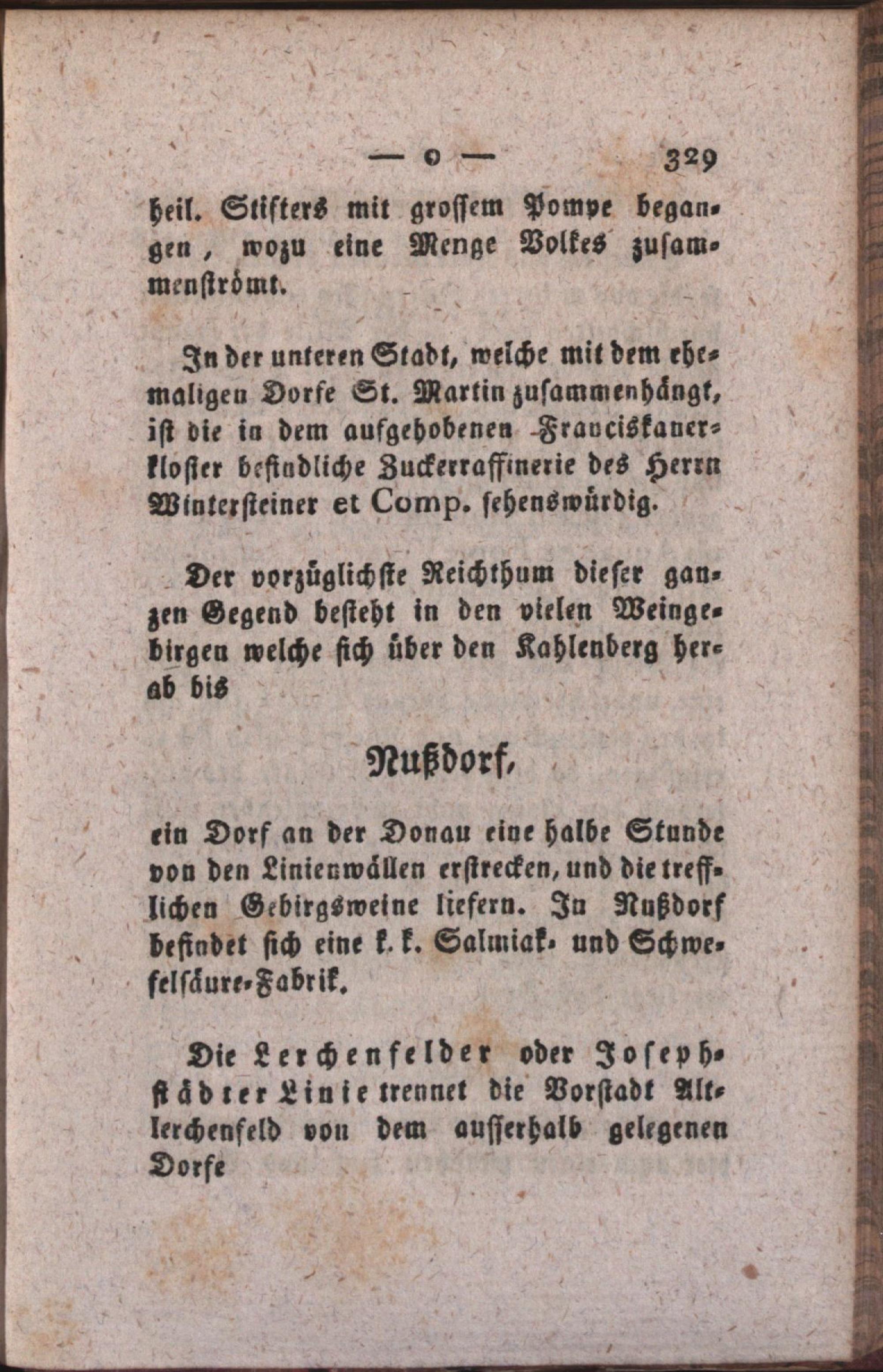 — o — 329

heil. Stifters mit grossem Pompe begangen, wozu eine Menge Volkes zusammenströmt.

In der unteren Stadt, welche mit dem ehemaligen Dorfe St. Martin zusammenhängt, ist die in dem aufgehobenen Franciskanerkloster befindliche Zuckerraffinerie des Herrn Wintersteiner et Comp. sehenswürdig.

Der vorzüglichste Reichthum dieser ganzen Gegend besteht in den vielen Weingebirgen welche sich über den Kahlenberg herab bis

Nußdorf,

ein Dorf an der Donau eine halbe Stunde von den Linienwällen erstrecken, und die trefflichen Gebirgsweine liefern. In Nußdorf befindet sich eine k. k. Salmiak- und Schwefelsäure-Fabrik.

Die Lerchenfelder oder Josephstädter Linie trennet die Vorstadt Altlerchenfeld von dem ausserhalb gelegenen Dorfe